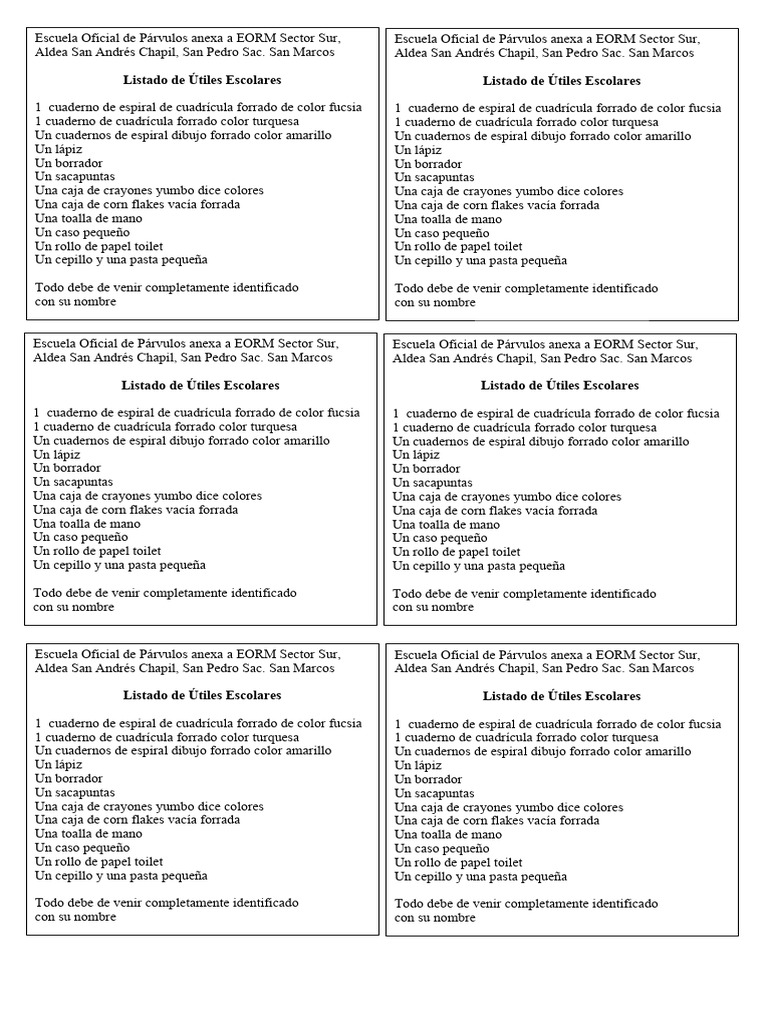 Escuela Oficial de Párvulos anexa a EORM Sector Sur, Aldea San Andrés Chapil, San Pedro Sac. San Marcos

Listado de Útiles Escolares

1 cuaderno de espiral de cuadrícula forrado de color fucsia
1 cuaderno de cuadrícula forrado color turquesa
Un cuadernos de espiral dibujo forrado color amarillo
Un lápiz
Un borrador
Un sacapuntas
Una caja de crayones yumbo dice colores
Una caja de corn flakes vacía forrada
Una toalla de mano
Un caso pequeño
Un rollo de papel toilet
Un cepillo y una pasta pequeña

Todo debe de venir completamente identificado con su nombre

Escuela Oficial de Párvulos anexa a EORM Sector Sur, Aldea San Andrés Chapil, San Pedro Sac. San Marcos

Listado de Útiles Escolares

1 cuaderno de espiral de cuadrícula forrado de color fucsia
1 cuaderno de cuadrícula forrado color turquesa
Un cuadernos de espiral dibujo forrado color amarillo
Un lápiz
Un borrador
Un sacapuntas
Una caja de crayones yumbo dice colores
Una caja de corn flakes vacía forrada
Una toalla de mano
Un caso pequeño
Un rollo de papel toilet
Un cepillo y una pasta pequeña

Todo debe de venir completamente identificado con su nombre

Escuela Oficial de Párvulos anexa a EORM Sector Sur, Aldea San Andrés Chapil, San Pedro Sac. San Marcos

Listado de Útiles Escolares

1 cuaderno de espiral de cuadrícula forrado de color fucsia
1 cuaderno de cuadrícula forrado color turquesa
Un cuadernos de espiral dibujo forrado color amarillo
Un lápiz
Un borrador
Un sacapuntas
Una caja de crayones yumbo dice colores
Una caja de corn flakes vacía forrada
Una toalla de mano
Un caso pequeño
Un rollo de papel toilet
Un cepillo y una pasta pequeña

Todo debe de venir completamente identificado con su nombre

Escuela Oficial de Párvulos anexa a EORM Sector Sur, Aldea San Andrés Chapil, San Pedro Sac. San Marcos

Listado de Útiles Escolares

1 cuaderno de espiral de cuadrícula forrado de color fucsia
1 cuaderno de cuadrícula forrado color turquesa
Un cuadernos de espiral dibujo forrado color amarillo
Un lápiz
Un borrador
Un sacapuntas
Una caja de crayones yumbo dice colores
Una caja de corn flakes vacía forrada
Una toalla de mano
Un caso pequeño
Un rollo de papel toilet
Un cepillo y una pasta pequeña

Todo debe de venir completamente identificado con su nombre

Escuela Oficial de Párvulos anexa a EORM Sector Sur, Aldea San Andrés Chapil, San Pedro Sac. San Marcos

Listado de Útiles Escolares

1 cuaderno de espiral de cuadrícula forrado de color fucsia
1 cuaderno de cuadrícula forrado color turquesa
Un cuadernos de espiral dibujo forrado color amarillo
Un lápiz
Un borrador
Un sacapuntas
Una caja de crayones yumbo dice colores
Una caja de corn flakes vacía forrada
Una toalla de mano
Un caso pequeño
Un rollo de papel toilet
Un cepillo y una pasta pequeña

Todo debe de venir completamente identificado con su nombre

Escuela Oficial de Párvulos anexa a EORM Sector Sur, Aldea San Andrés Chapil, San Pedro Sac. San Marcos

Listado de Útiles Escolares

1 cuaderno de espiral de cuadrícula forrado de color fucsia
1 cuaderno de cuadrícula forrado color turquesa
Un cuadernos de espiral dibujo forrado color amarillo
Un lápiz
Un borrador
Un sacapuntas
Una caja de crayones yumbo dice colores
Una caja de corn flakes vacía forrada
Una toalla de mano
Un caso pequeño
Un rollo de papel toilet
Un cepillo y una pasta pequeña

Todo debe de venir completamente identificado con su nombre